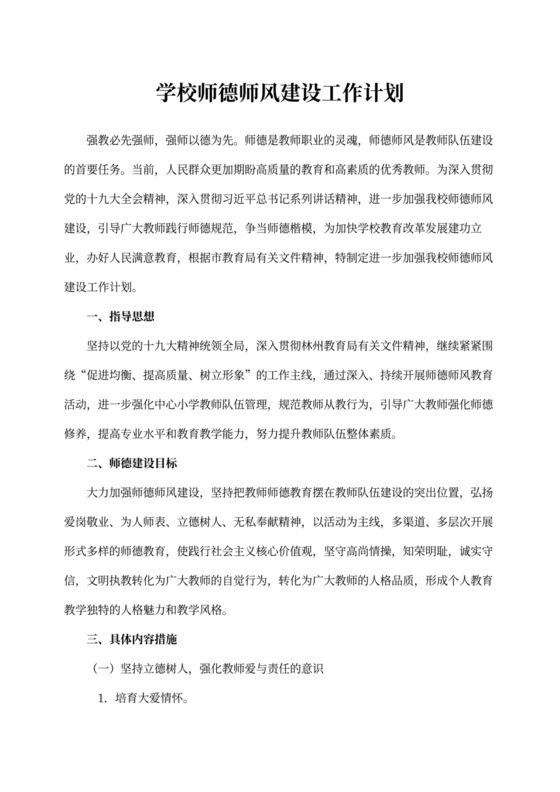 学校师德师风建设工作计划

强教必先强师，强师以德为先。师德是教师职业的灵魂，师德师风是教师队伍建设的首要任务。当前，人民群众更加期盼高质量的教育和高素质的优秀教师。为深入贯彻党的十九大全会精神，深入贯彻习近平总书记系列讲话精神，进一步加强我校师德师风建设，引导广大教师践行师德规范，争当师德楷模，为加快学校教育改革发展建功立业，办好人民满意教育，根据市教育局有关文件精神，特制定进一步加强我校师德师风建设工作计划。

一、指导思想

坚持以党的十九大精神统领全局，深入贯彻林州教育局有关文件精神，继续紧紧围绕“促进均衡、提高质量、树立形象”的工作主线，通过深入、持续开展师德师风教育活动，进一步强化中心小学教师队伍管理，规范教师从教行为，引导广大教师强化师德修养，提高专业水平和教育教学能力，努力提升教师队伍整体素质。

二、师德建设目标

大力加强师德师风建设，坚持把教师师德教育摆在教师队伍建设的突出位置，弘扬爱岗敬业、为人师表、立德树人、无私奉献精神，以活动为主线，多渠道、多层次开展形式多样的师德教育，使践行社会主义核心价值观，坚守高尚情操，知荣明耻，诚实守信，文明执教转化为广大教师的自觉行为，转化为广大教师的人格品质，形成个人教育教学独特的人格魅力和教学风格。

三、具体内容措施

（一）坚持立德树人，强化教师爱与责任的意识

1. 培育大爱情怀。